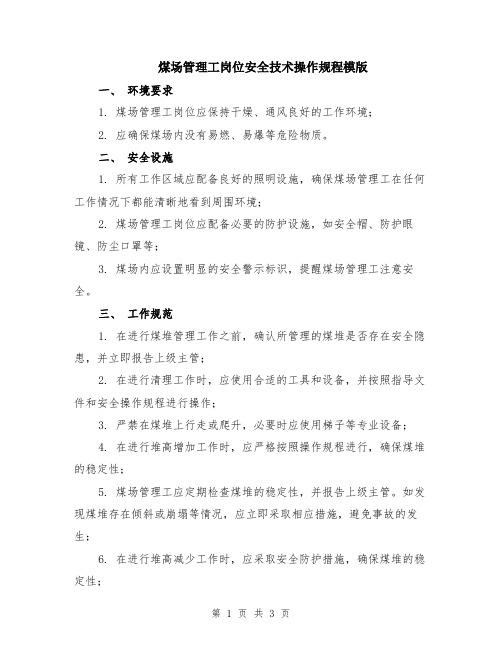 煤场管理工岗位安全技术操作规程模版

一、 环境要求

1. 煤场管理工岗位应保持干燥、通风良好的工作环境；

2. 应确保煤场内没有易燃、易爆等危险物质。

二、 安全设施

1. 所有工作区域应配备良好的照明设施，确保煤场管理工在任何工作情况下都能清晰地看到周围环境；

2. 煤场管理工岗位应配备必要的防护设施，如安全帽、防护眼镜、防尘口罩等；

3. 煤场内应设置明显的安全警示标识，提醒煤场管理工注意安全。

三、 工作规范

1. 在进行煤堆管理工作之前，确认所管理的煤堆是否存在安全隐患，并立即报告上级主管；

2. 在进行清理工作时，应使用合适的工具和设备，并按照指导文件和安全操作规程进行操作；

3. 严禁在煤堆上行走或爬升，必要时应使用梯子等专业设备；

4. 在进行堆高增加工作时，应严格按照操作规程进行，确保煤堆的稳定性；

5. 煤场管理工应定期检查煤堆的稳定性，并报告上级主管。如发现煤堆存在倾斜或崩塌等情况，应立即采取相应措施，避免事故的发生；

6. 在进行堆高减少工作时，应采取安全防护措施，确保煤堆的稳定性；

第 1 页 共 3 页